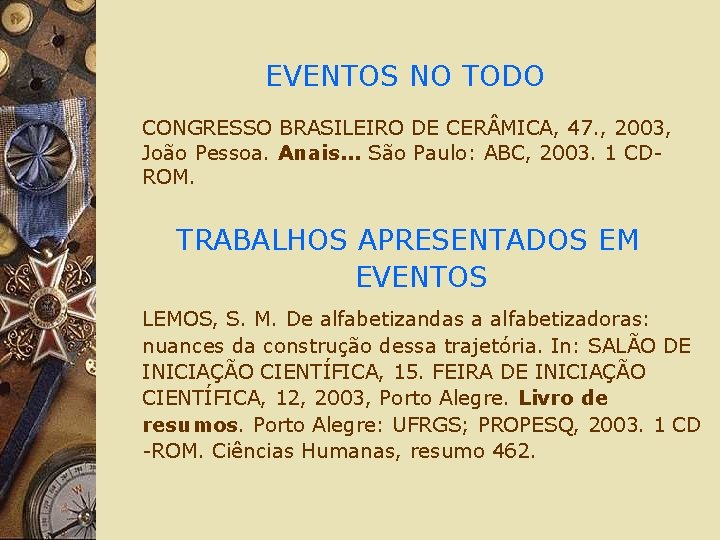 EVENTOS NO TODO

CONGRESSO BRASILEIRO DE CERÂMICA, 47., 2003, João Pessoa. Anais... São Paulo: ABC, 2003. 1 CD-ROM.

TRABALHOS APRESENTADOS EM EVENTOS

LEMOS, S. M. De alfabetizandas a alfabetizadoras: nuances da construção dessa trajetória. In: SALÃO DE INICIAÇÃO CIENTÍFICA, 15. FEIRA DE INICIAÇÃO CIENTÍFICA, 12, 2003, Porto Alegre. Livro de resumos. Porto Alegre: UFRGS; PROPESQ, 2003. 1 CD -ROM. Ciências Humanas, resumo 462.